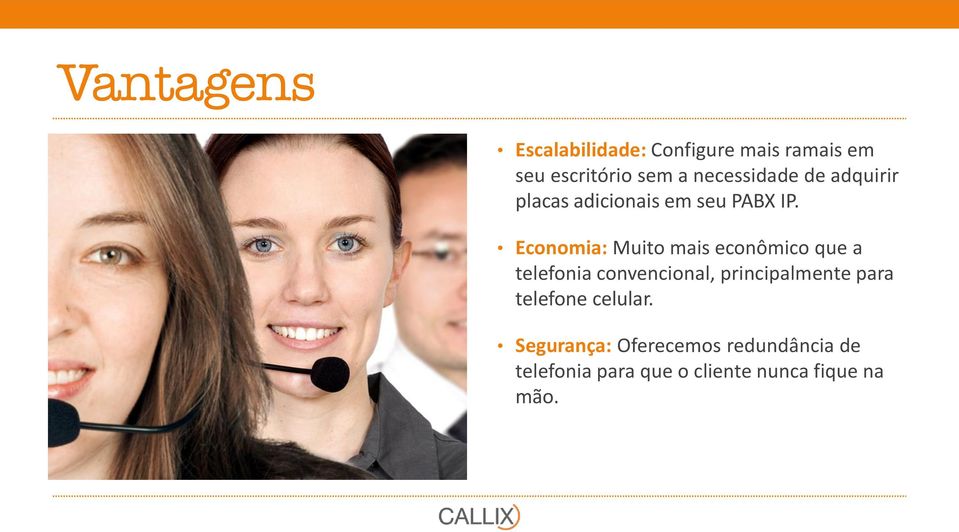 Vantagens

• Escalabilidade: Configure mais ramais em seu escritório sem a necessidade de adquirir placas adicionais em seu PABX IP.

• Economia: Muito mais econômico que a telefonia convencional, principalmente para telefone celular.

• Segurança: Oferecemos redundância de telefonia para que o cliente nunca fique na mão.

CALLIX